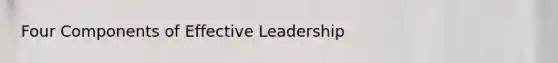 Four Components of Effective Leadership